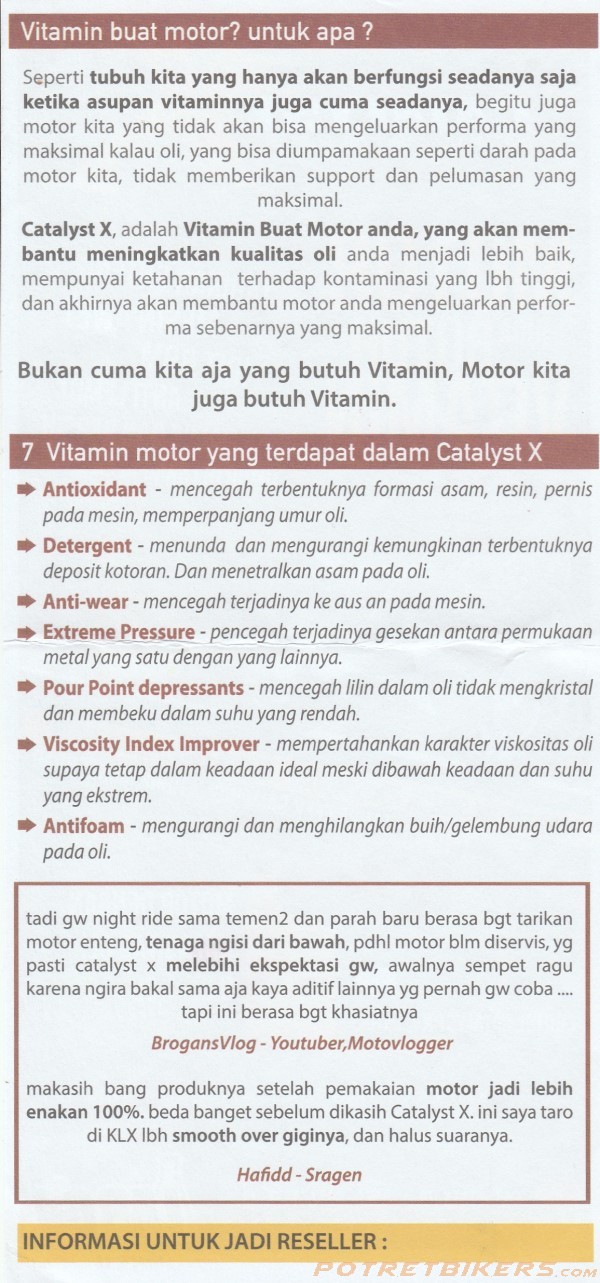 Vitamin buat motor? untuk apa ?

Seperti tubuh kita yang hanya akan berfungsi seadanya saja ketika asupan vitaminnya juga cuma seadanya, begitu juga motor kita yang tidak akan bisa mengeluarkan performa yang maksimal kalau oli, yang bisa diumpamakaan seperti darah pada motor kita, tidak memberikan support dan pelumasan yang maksimal.

Catalyst X, adalah Vitamin Buat Motor anda, yang akan membantu meningkatkan kualitas oli anda menjadi lebih baik, mempunyai ketahanan terhadap kontaminasi yang lbh tinggi, dan akhirnya akan membantu motor anda mengeluarkan performa sebenarnya yang maksimal.

Bukan cuma kita aja yang butuh Vitamin, Motor kita juga butuh Vitamin.

7 Vitamin motor yang terdapat dalam Catalyst X

Antioxidant - mencegah terbentuknya formasi asam, resin, pernis pada mesin, memperpanjang umur oli.

Detergent - menunda dan mengurangi kemungkinan terbentuknya deposit kotoran. Dan menetralkan asam pada oli.

Anti-wear - mencegah terjadinya ke aus an pada mesin.

Extreme Pressure - pencegah terjadinya gesekan antara permukaan metal yang satu dengan yang lainnya.

Pour Point depressants - mencegah lilin dalam oli tidak mengkristal dan membeku dalam suhu yang rendah.

Viscosity Index Improver - mempertahankan karakter viskositas oli supaya tetap dalam keadaan ideal meski dibawah keadaan dan suhu yang ekstrem.

Antifoam - mengurangi dan menghilangkan buih/gelembung udara pada oli.

tadi gw night ride sama temen2 dan parah baru berasa bgt tarikan motor enteng, tenaga ngisi dari bawah, pdhl motor blm diservis, yg pasti catalyst x melebihi ekspektasi gw, awalnya sempet ragu karena ngira bakal sama aja kaya aditif lainnya yg pernah gw coba .... tapi ini berasa bgt khasiatnya

BrogansVlog - Youtuber,Motovlogger

makasih bang produknya setelah pemakaian motor jadi lebih enakan 100%. beda banget sebelum dikasih Catalyst X. ini saya taro di KLX lbh smooth over giginya, dan halus suaranya.

Hafidd - Sragen

INFORMASI UNTUK JADI RESELLER :

POTRETBIKERS.com